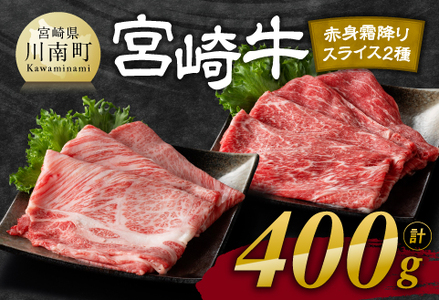 宮崎県
川南町
Kawaminami

宮崎牛

赤身霜降り
スライス2種

計
400g